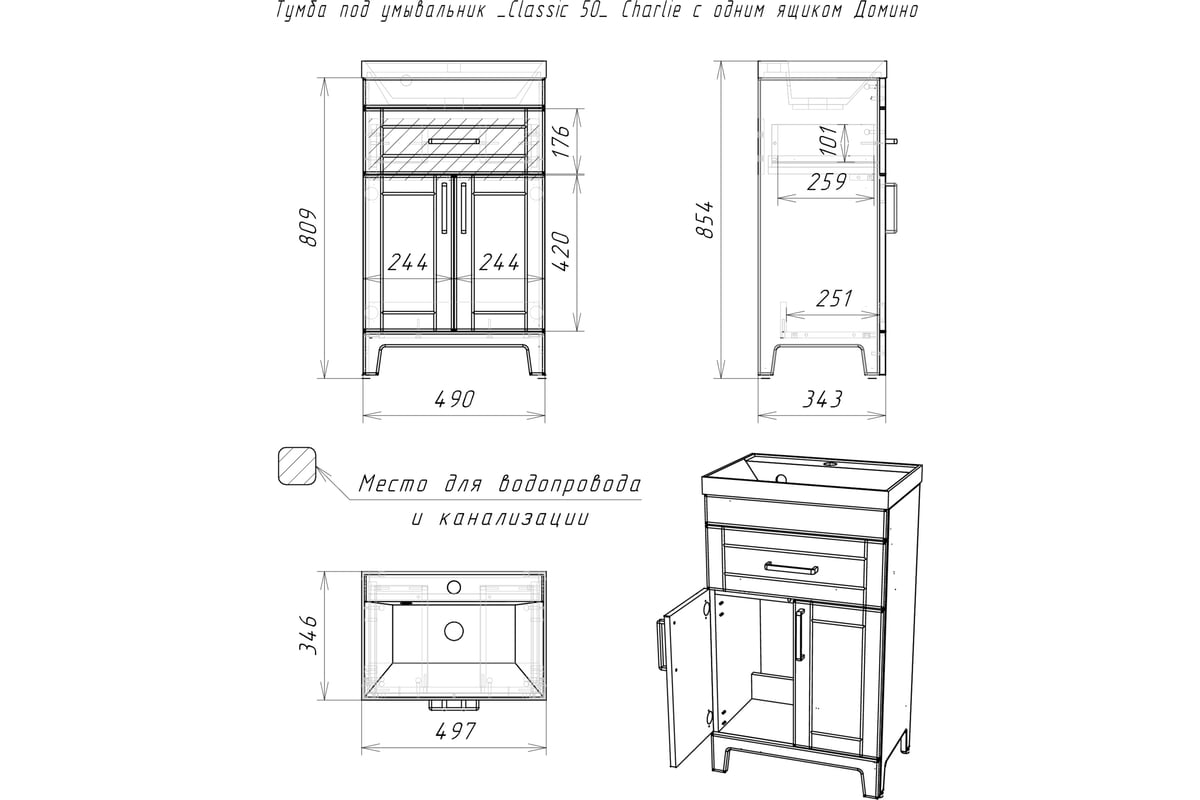 Тумба под умывальник _Classic 50_ Charlie с одним ящиком Домино

809
176
244
244
420
490

854
101
259
251
343

Место для водопровода и канализации

346
497